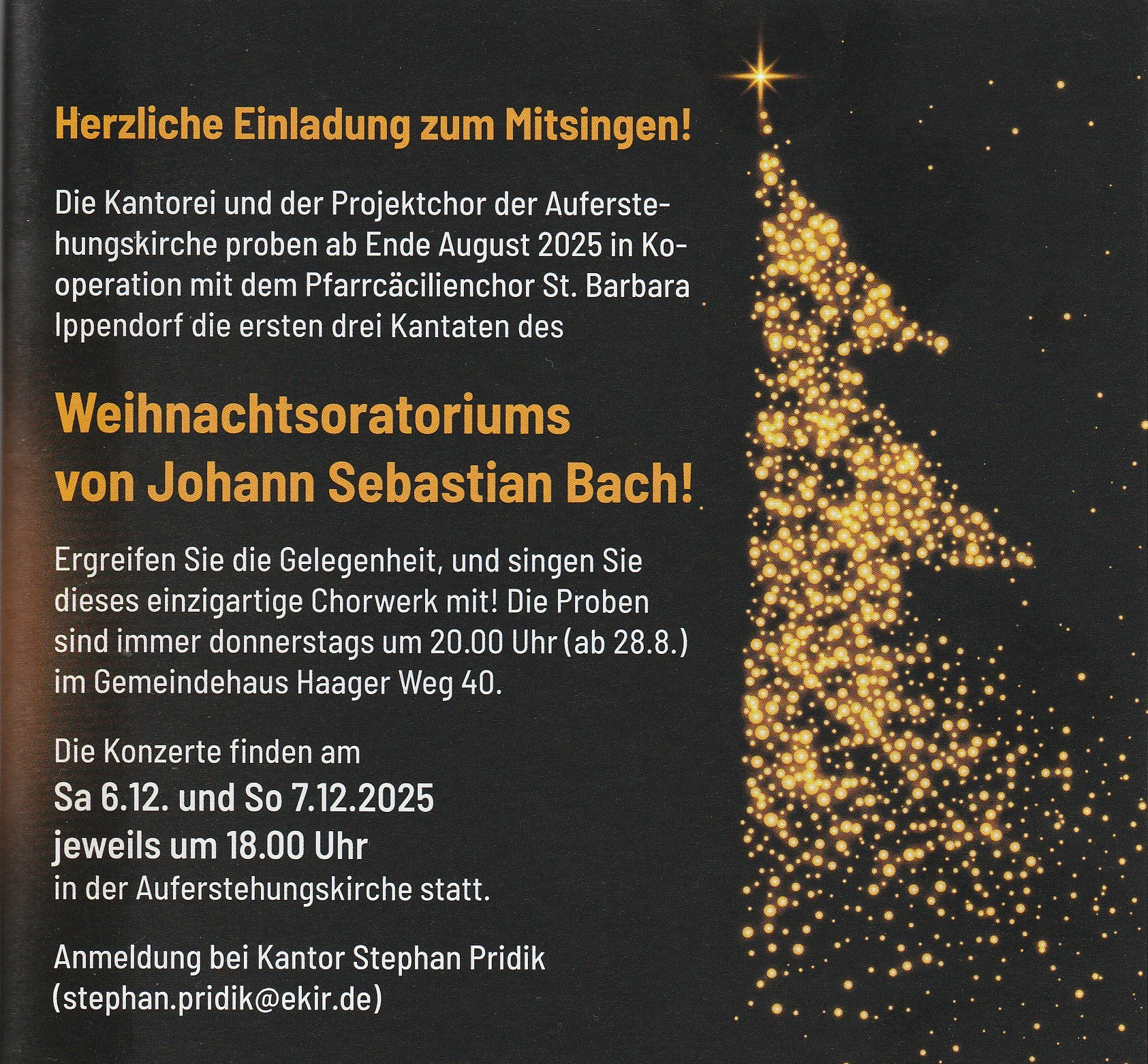 Herzliche Einladung zum Mitsingen!

Die Kantorei und der Projektchor der Auferstehungskirche proben ab Ende August 2025 in Kooperation mit dem Pfarrcäcilienchor St. Barbara Ippendorf die ersten drei Kantaten des

Weihnachtsoratoriums
von Johann Sebastian Bach!

Ergreifen Sie die Gelegenheit, und singen Sie dieses einzigartige Chorwerk mit! Die Proben sind immer donnerstags um 20.00 Uhr (ab 28.8.) im Gemeindehaus Haager Weg 40.

Die Konzerte finden am
Sa 6.12. und So 7.12.2025
jeweils um 18.00 Uhr
in der Auferstehungskirche statt.

Anmeldung bei Kantor Stephan Pridik
(stephan.pridik@ekir.de)